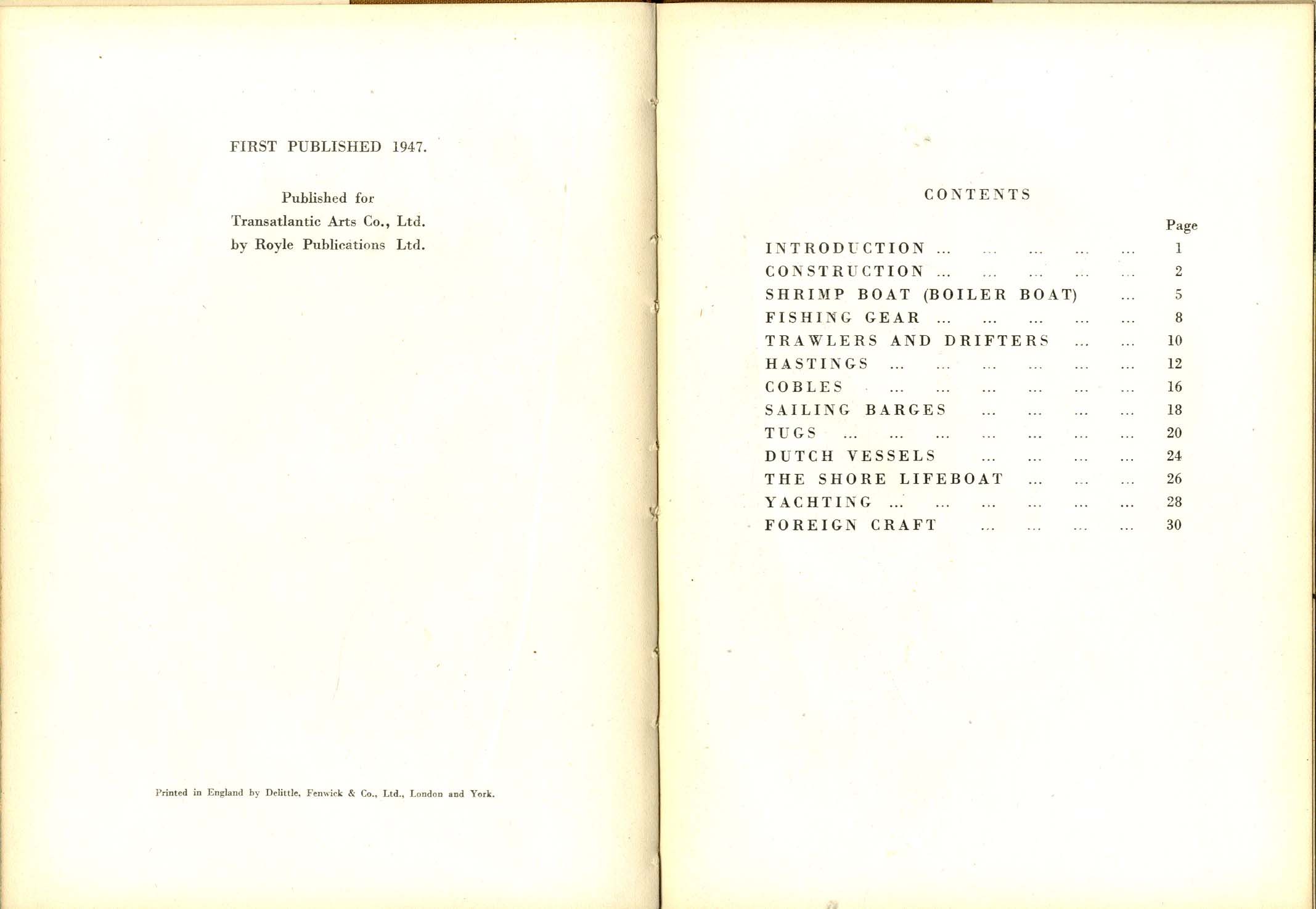 FIRST PUBLISHED 1947.

Published for
Transatlantic Arts Co., Ltd.
by Royle Publications Ltd.

Printed in England by Delittle, Fenwick & Co., Ltd., London and York.

CONTENTS

Page
INTRODUCTION 1
CONSTRUCTION 2
SHRIMP BOAT (BOILER BOAT) 5
FISHING GEAR 8
TRAWLERS AND DRIFTERS 10
HASTINGS 12
COBLES 16
SAILING BARGES 18
TUGS 20
DUTCH VESSELS 24
THE SHORE LIFEBOAT 26
YACHTING 28
FOREIGN CRAFT 30